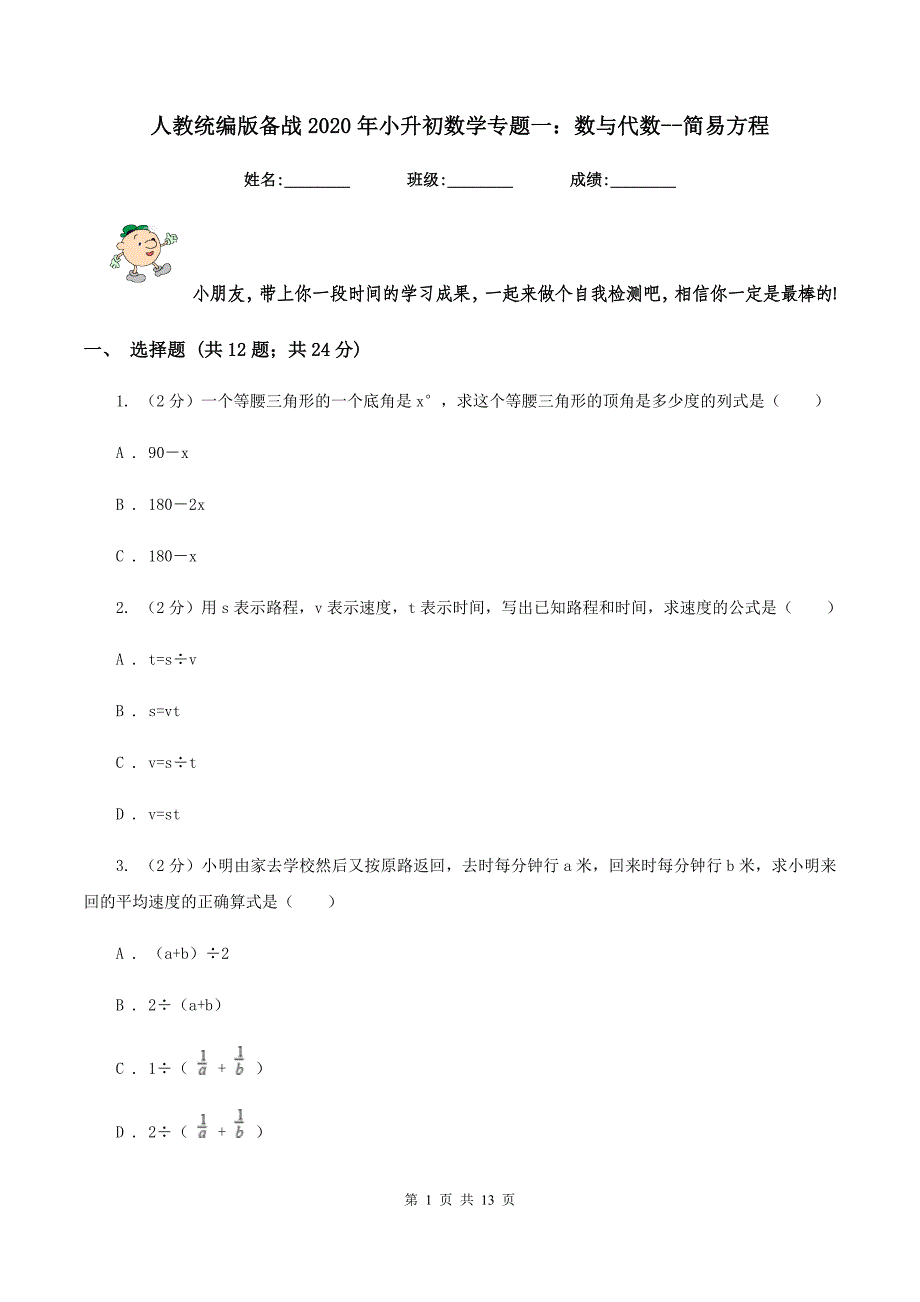 人教统编版备战2020年小升初数学专题一：数与代数--简易方程

姓名:________ 班级:________ 成绩:________

小朋友，带上你一段时间的学习成果，一起来做个自我检测吧，相信你一定是最棒的!

一、 选择题 (共12题；共24分)

1. （2分）一个等腰三角形的一个底角是x°，求这个等腰三角形的顶角是多少度的列式是（　　）

A ． 90－x

B ． 180－2x

C ． 180－x

2. （2分）用s表示路程，v表示速度，t表示时间，写出已知路程和时间，求速度的公式是（　　）

A ． t=s÷v

B ． s=vt

C ． v=s÷t

D ． v=st

3. （2分）小明由家去学校然后又按原路返回，去时每分钟行a米，回来时每分钟行b米，求小明来回的平均速度的正确算式是（　　）

A ． （a+b）÷2

B ． 2÷（a+b）

C ． 1÷（ $\frac{1}{a}$ + $\frac{1}{b}$ ）

D ． 2÷（ $\frac{1}{a}$ + $\frac{1}{b}$ ）

第 1 页 共 13 页